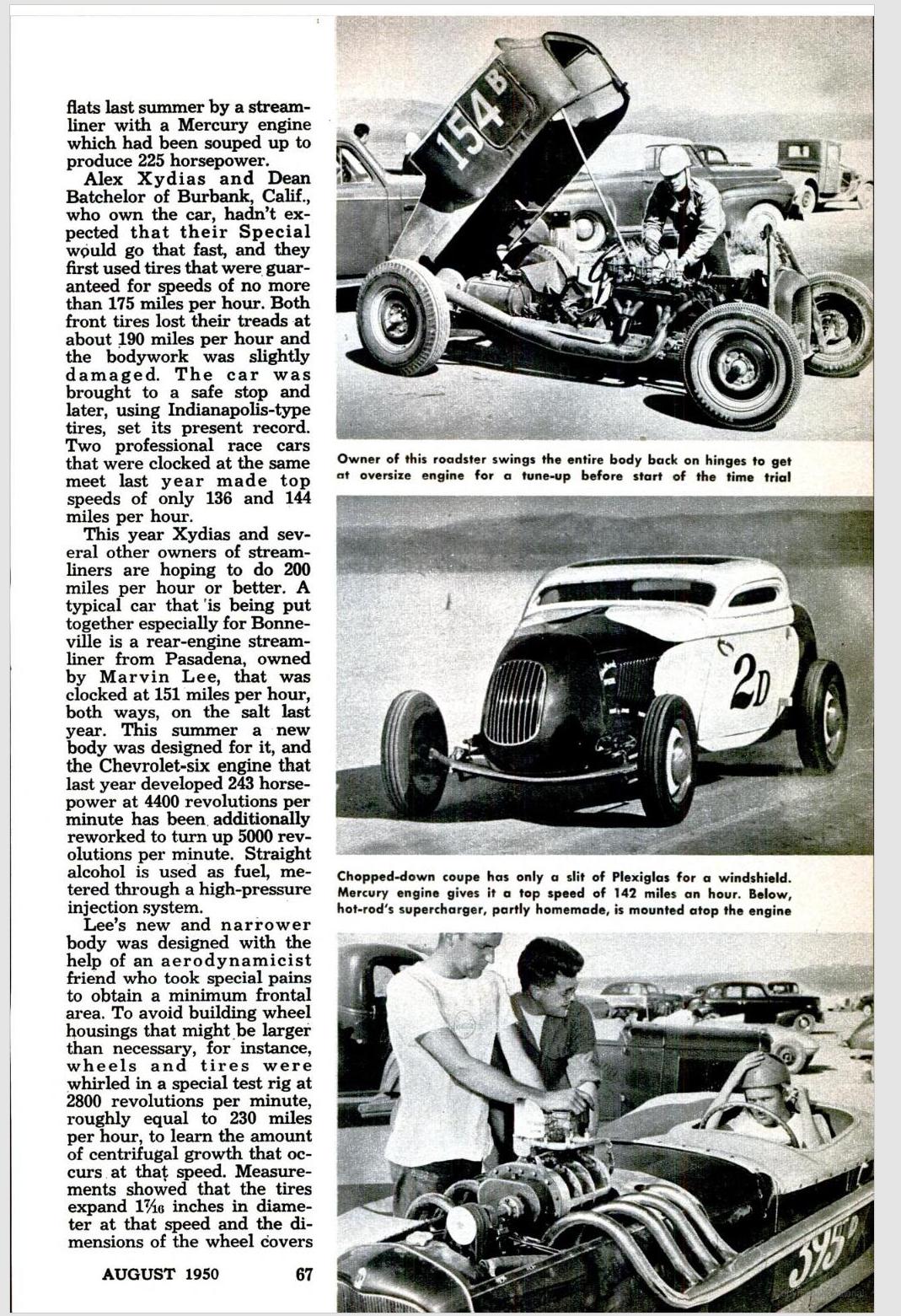 flats last summer by a streamliner with a Mercury engine which had been souped up to produce 225 horsepower.

Alex Xydias and Dean Batchelor of Burbank, Calif., who own the car, hadn't expected that their Special would go that fast, and they first used tires that were guaranteed for speeds of no more than 175 miles per hour. Both front tires lost their treads at about 190 miles per hour and the bodywork was slightly damaged. The car was brought to a safe stop and later, using Indianapolis-type tires, set its present record. Two professional race cars that were clocked at the same meet last year made top speeds of only 136 and 144 miles per hour.

This year Xydias and several other owners of streamliners are hoping to do 200 miles per hour or better. A typical car that is being put together especially for Bonneville is a rear-engine streamliner from Pasadena, owned by Marvin Lee, that was clocked at 151 miles per hour, both ways, on the salt last year. This summer a new body was designed for it, and the Chevrolet-six engine that last year developed 243 horsepower at 4400 revolutions per minute has been additionally reworked to turn up 5000 revolutions per minute. Straight alcohol is used as fuel, metered through a high-pressure injection system.

Lee's new and narrower body was designed with the help of an aerodynamicist friend who took special pains to obtain a minimum frontal area. To avoid building wheel housings that might be larger than necessary, for instance, wheels and tires were whirled in a special test rig at 2800 revolutions per minute, roughly equal to 230 miles per hour, to learn the amount of centrifugal growth that occurs at that speed. Measurements showed that the tires expand $1\frac{7}{16}$ inches in diameter at that speed and the dimensions of the wheel covers

AUGUST 1950 67

154 B

Owner of this roadster swings the entire body back on hinges to get at oversize engine for a tune-up before start of the time trial

2D

Chopped-down coupe has only a slit of Plexiglas for a windshield. Mercury engine gives it a top speed of 142 miles an hour. Below, hot-rod's supercharger, partly homemade, is mounted atop the engine

395